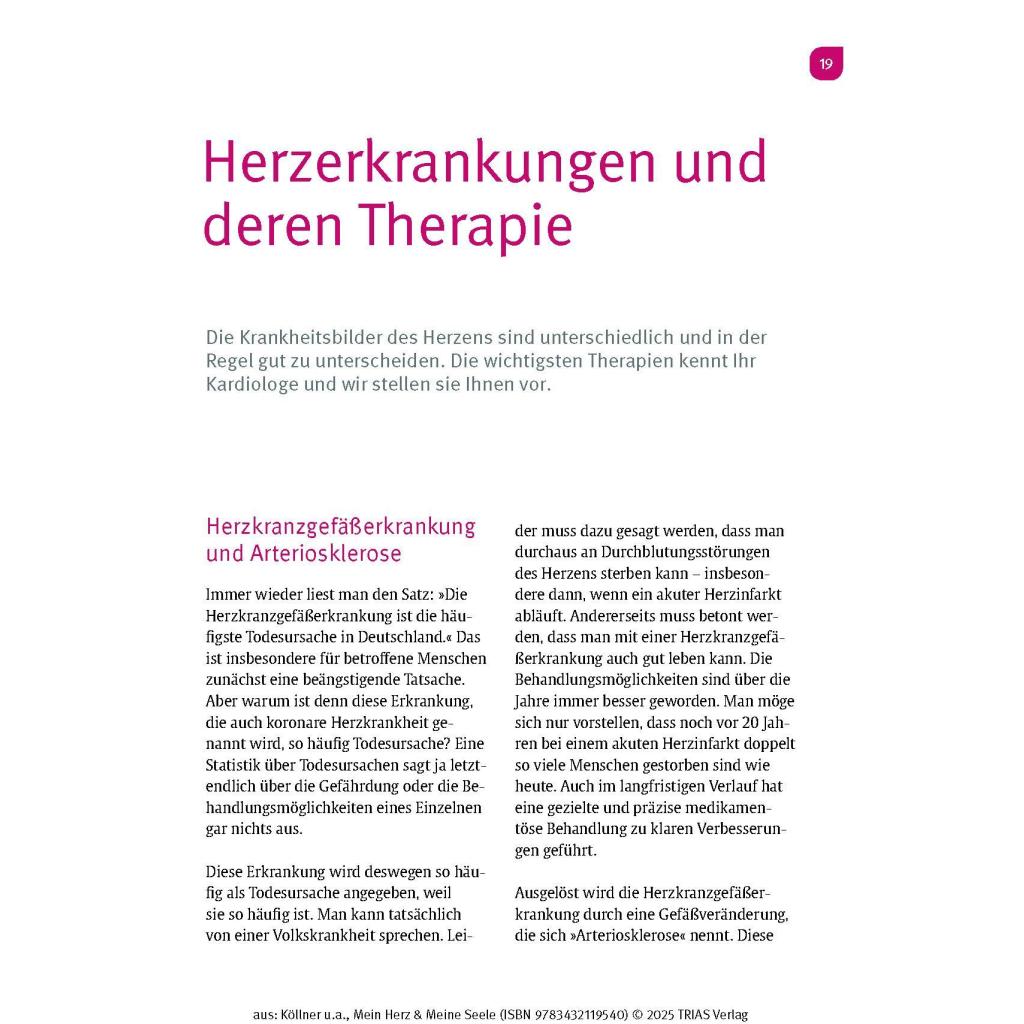 19

Herzerkrankungen und deren Therapie

Die Krankheitsbilder des Herzens sind unterschiedlich und in der Regel gut zu unterscheiden. Die wichtigsten Therapien kennt Ihr Kardiologe und wir stellen sie Ihnen vor.

Herzkranzgefäßerkrankung und Arteriosklerose

Immer wieder liest man den Satz: »Die Herzkranzgefäßerkrankung ist die häufigste Todesursache in Deutschland.« Das ist insbesondere für betroffene Menschen zunächst eine beängstigende Tatsache. Aber warum ist denn diese Erkrankung, die auch koronare Herzkrankheit genannt wird, so häufig Todesursache? Eine Statistik über Todesursachen sagt ja letztendlich über die Gefährdung oder die Behandlungsmöglichkeiten eines Einzelnen gar nichts aus.

Diese Erkrankung wird deswegen so häufig als Todesursache angegeben, weil sie so häufig ist. Man kann tatsächlich von einer Volkskrankheit sprechen. Leider muss dazu gesagt werden, dass man durchaus an Durchblutungsstörungen des Herzens sterben kann – insbesondere dann, wenn ein akuter Herzinfarkt abläuft. Andererseits muss betont werden, dass man mit einer Herzkranzgefäßerkrankung auch gut leben kann. Die Behandlungsmöglichkeiten sind über die Jahre immer besser geworden. Man möge sich nur vorstellen, dass noch vor 20 Jahren bei einem akuten Herzinfarkt doppelt so viele Menschen gestorben sind wie heute. Auch im langfristigen Verlauf hat eine gezielte und präzise medikamentöse Behandlung zu klaren Verbesserungen geführt.

Ausgelöst wird die Herzkranzgefäßerkrankung durch eine Gefäßveränderung, die sich »Arteriosklerose« nennt. Diese

aus: Köllner u.a., Mein Herz & Meine Seele (ISBN 9783432119540) © 2025 TRIAS Verlag